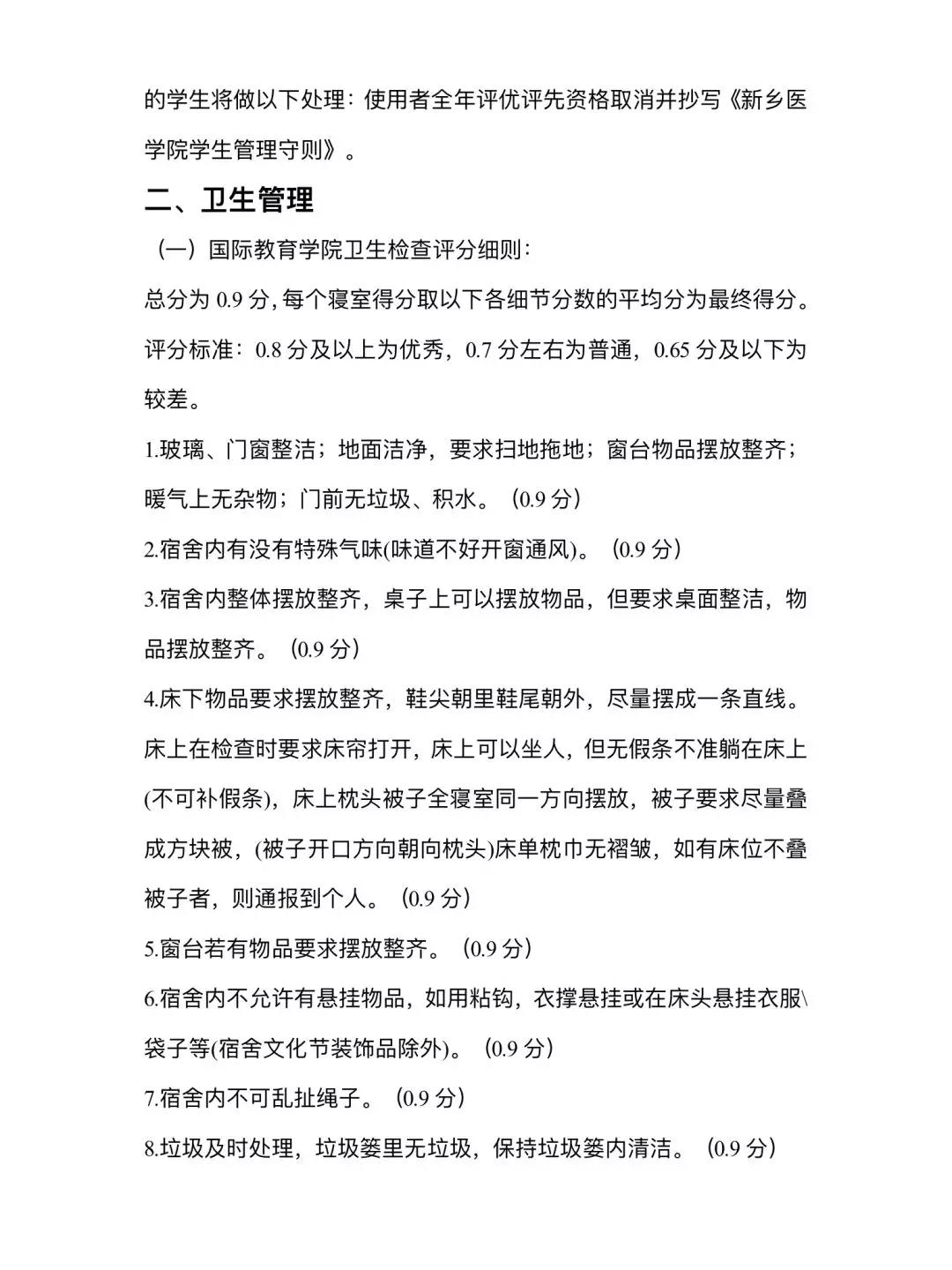 的学生将做以下处理：使用者全年评优评先资格取消并抄写《新乡医学院学生管理守则》。

二、卫生管理

（一）国际教育学院卫生检查评分细则：

总分为 0.9 分，每个寝室得分取以下各细节分数的平均分为最终得分。

评分标准：0.8 分及以上为优秀，0.7 分左右为普通，0.65 分及以下为较差。

1.玻璃、门窗整洁；地面洁净，要求扫地拖地；窗台物品摆放整齐；暖气上无杂物；门前无垃圾、积水。（0.9 分）

2.宿舍内有没有特殊气味(味道不好开窗通风)。（0.9 分）

3.宿舍内整体摆放整齐，桌子上可以摆放物品，但要求桌面整洁，物品摆放整齐。（0.9 分）

4.床下物品要求摆放整齐，鞋尖朝里鞋尾朝外，尽量摆成一条直线。床上在检查时要求床帘打开，床上可以坐人，但无假条不准躺在床上(不可补假条)，床上枕头被子全寝室同一方向摆放，被子要求尽量叠成方块被，(被子开口方向朝向枕头)床单枕巾无褶皱，如有床位不叠被子者，则通报到个人。（0.9 分）

5.窗台若有物品要求摆放整齐。（0.9 分）

6.宿舍内不允许有悬挂物品，如用粘钩，衣撑悬挂或在床头悬挂衣服\袋子等(宿舍文化节装饰品除外)。（0.9 分）

7.宿舍内不可乱扯绳子。（0.9 分）

8.垃圾及时处理，垃圾篓里无垃圾，保持垃圾篓内清洁。（0.9 分）